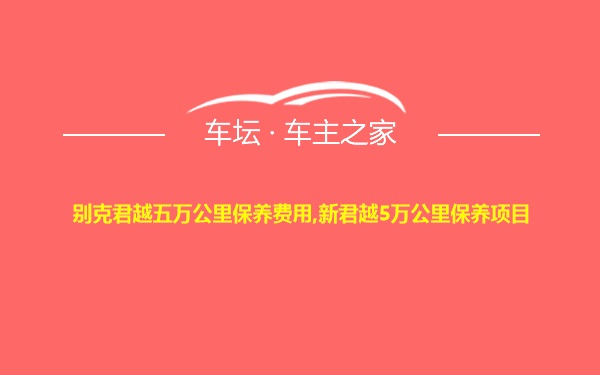 车坛 · 车主之家

别克君越五万公里保养费用,新君越5万公里保养项目